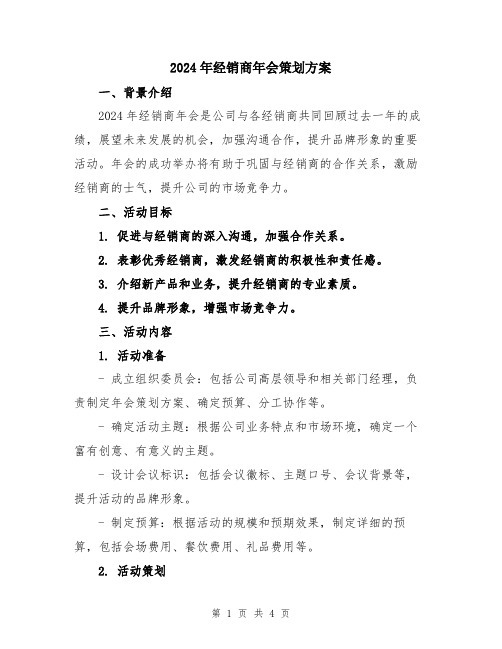 2024年经销商年会策划方案

一、背景介绍

2024年经销商年会是公司与各经销商共同回顾过去一年的成绩，展望未来发展的机会，加强沟通合作，提升品牌形象的重要活动。年会的成功举办将有助于巩固与经销商的合作关系，激励经销商的士气，提升公司的市场竞争力。

二、活动目标

1. 促进与经销商的深入沟通，加强合作关系。

2. 表彰优秀经销商，激发经销商的积极性和责任感。

3. 介绍新产品和业务，提升经销商的专业素质。

4. 提升品牌形象，增强市场竞争力。

三、活动内容

1. 活动准备

- 成立组织委员会：包括公司高层领导和相关部门经理，负责制定年会策划方案、确定预算、分工协作等。

- 确定活动主题：根据公司业务特点和市场环境，确定一个富有创意、有意义的主题。

- 设计会议标识：包括会议徽标、主题口号、会议背景等，提升活动的品牌形象。

- 制定预算：根据活动的规模和预期效果，制定详细的预算，包括会场费用、餐饮费用、礼品费用等。

2. 活动策划

第 1 页 共 4 页